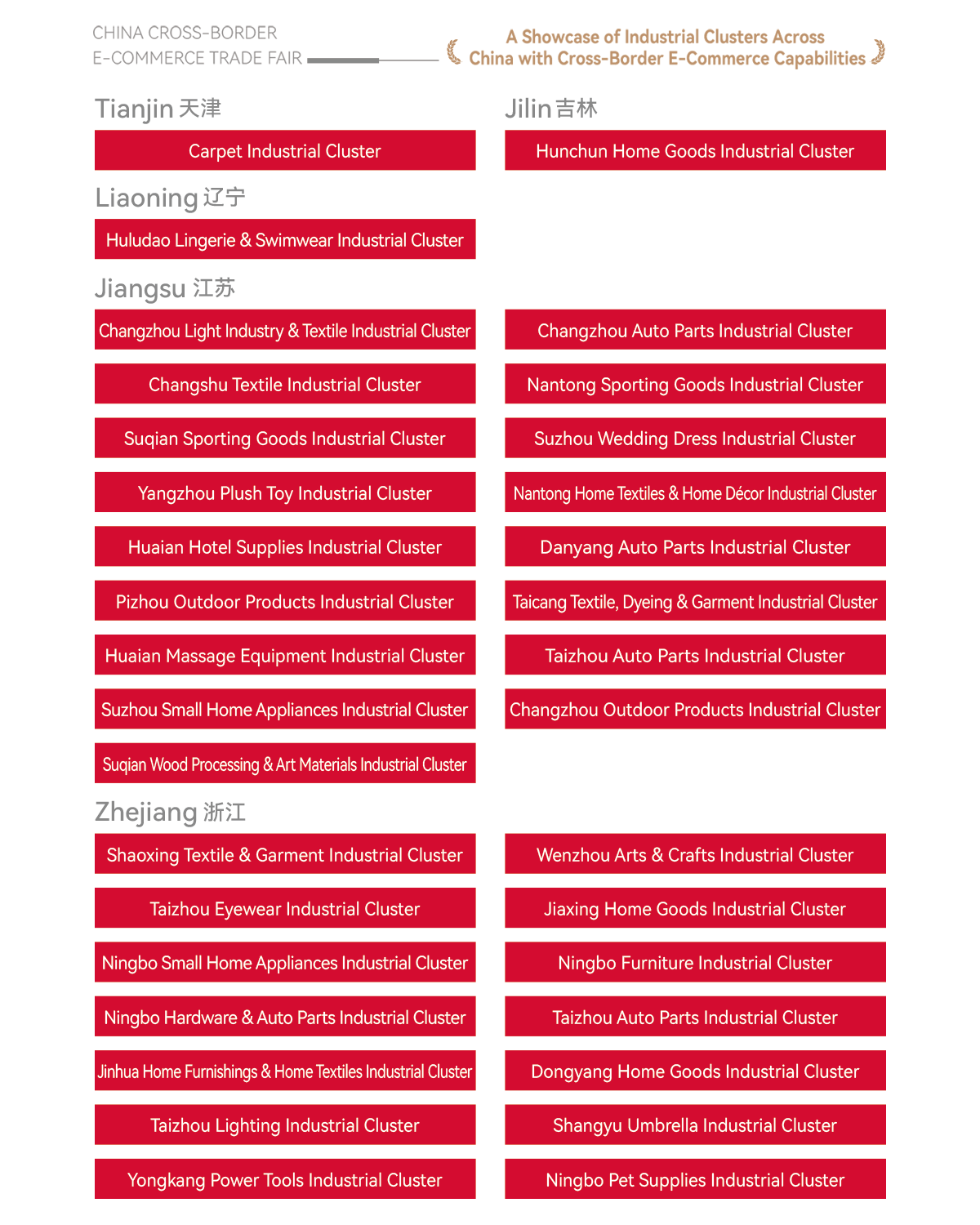 CHINA CROSS-BORDER
E-COMMERCE TRADE FAIR

A Showcase of Industrial Clusters Across
China with Cross-Border E-Commerce Capabilities

Tianjin 天津

Carpet Industrial Cluster

Jilin 吉林

Hunchun Home Goods Industrial Cluster

Liaoning 辽宁

Huludao Lingerie & Swimwear Industrial Cluster

Jiangsu 江苏

Changzhou Light Industry & Textile Industrial Cluster

Changzhou Auto Parts Industrial Cluster

Changshu Textile Industrial Cluster

Nantong Sporting Goods Industrial Cluster

Suqian Sporting Goods Industrial Cluster

Suzhou Wedding Dress Industrial Cluster

Yangzhou Plush Toy Industrial Cluster

Nantong Home Textiles & Home Décor Industrial Cluster

Huaian Hotel Supplies Industrial Cluster

Danyang Auto Parts Industrial Cluster

Pizhou Outdoor Products Industrial Cluster

Taicang Textile, Dyeing & Garment Industrial Cluster

Huaian Massage Equipment Industrial Cluster

Taizhou Auto Parts Industrial Cluster

Suzhou Small Home Appliances Industrial Cluster

Changzhou Outdoor Products Industrial Cluster

Suqian Wood Processing & Art Materials Industrial Cluster

Zhejiang 浙江

Shaoxing Textile & Garment Industrial Cluster

Wenzhou Arts & Crafts Industrial Cluster

Taizhou Eyewear Industrial Cluster

Jiaxing Home Goods Industrial Cluster

Ningbo Small Home Appliances Industrial Cluster

Ningbo Furniture Industrial Cluster

Ningbo Hardware & Auto Parts Industrial Cluster

Taizhou Auto Parts Industrial Cluster

Jinhua Home Furnishings & Home Textiles Industrial Cluster

Dongyang Home Goods Industrial Cluster

Taizhou Lighting Industrial Cluster

Shangyu Umbrella Industrial Cluster

Yongkang Power Tools Industrial Cluster

Ningbo Pet Supplies Industrial Cluster